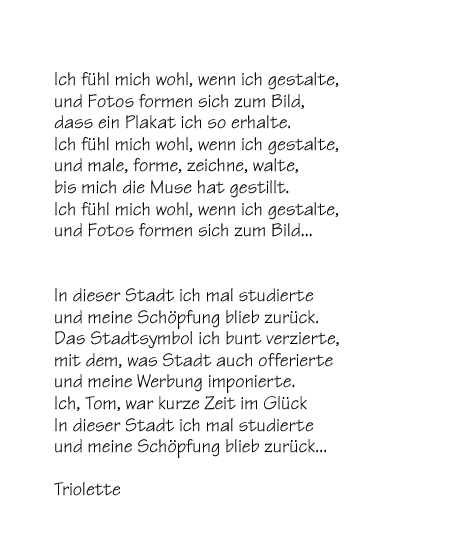 Ich fühl mich wohl, wenn ich gestalte,
und Fotos formen sich zum Bild,
dass ein Plakat ich so erhalte.
Ich fühl mich wohl, wenn ich gestalte,
und male, forme, zeichne, walte,
bis mich die Muse hat gestillt.
Ich fühl mich wohl, wenn ich gestalte,
und Fotos formen sich zum Bild...

In dieser Stadt ich mal studierte
und meine Schöpfung blieb zurück.
Das Stadtsymbol ich bunt verzierte,
mit dem, was Stadt auch offerierte
und meine Werbung imponierte.
Ich, Tom, war kurze Zeit im Glück
In dieser Stadt ich mal studierte
und meine Schöpfung blieb zurück...

Triolette